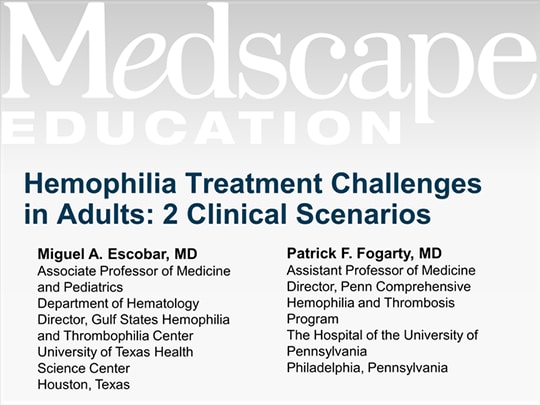 Medscape
EDUCATION

Hemophilia Treatment Challenges in Adults: 2 Clinical Scenarios

Miguel A. Escobar, MD
Associate Professor of Medicine and Pediatrics
Department of Hematology
Director, Gulf States Hemophilia and Thrombophilia Center
University of Texas Health Science Center
Houston, Texas

Patrick F. Fogarty, MD
Assistant Professor of Medicine
Director, Penn Comprehensive Hemophilia and Thrombosis Program
The Hospital of the University of Pennsylvania
Philadelphia, Pennsylvania